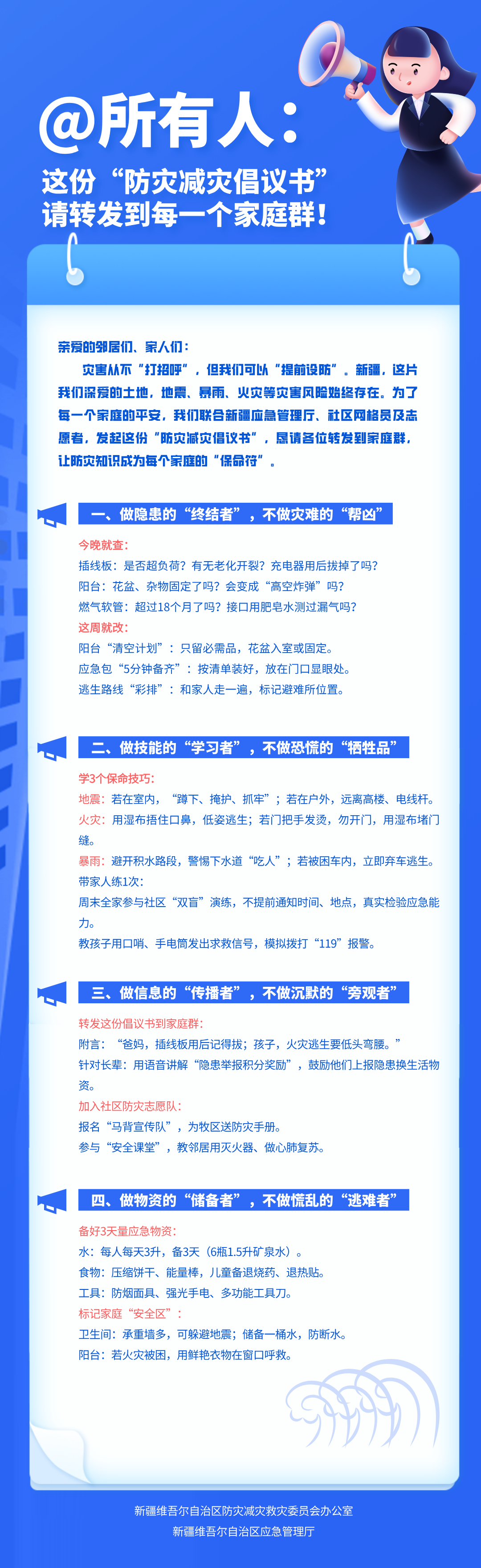 @所有人：
这份“防灾减灾倡议书”
请转发到每一个家庭群！

亲爱的邻居们、家人们：

灾害从不“打招呼”，但我们可以“提前设防”。新疆，这片我们深爱的土地，地震、暴雨、火灾等灾害风险始终存在。为了每一个家庭的平安，我们联合新疆应急管理厅、社区网格员及志愿者，发起这份“防灾减灾倡议书”，恳请各位转发到家庭群，让防灾知识成为每个家庭的“保命符”。

一、做隐患的“终结者”，不做灾难的“帮凶”

今晚就查：
插线板：是否超负荷？有无老化开裂？充电器用后拔掉了吗？
阳台：花盆、杂物固定了吗？会变成“高空炸弹”吗？
燃气软管：超过18个月了吗？接口用肥皂水测过漏气吗？
这周就改：
阳台“清空计划”：只留必需品，花盆入室或固定。
应急包“5分钟备齐”：按清单装好，放在门口显眼处。
逃生路线“彩排”：和家人走一遍，标记避难所位置。

二、做技能的“学习者”，不做恐慌的“牺牲品”

学3个保命技巧：
地震：若在室内，“蹲下、掩护、抓牢”；若在户外，远离高楼、电线杆。
火灾：用湿布捂住口鼻，低姿逃生；若门把手发烫，勿开门，用湿布堵门缝。
暴雨：避开积水路段，警惕下水道“吃人”；若被困车内，立即弃车逃生。
带家人练1次：
周末全家参与社区“双盲”演练，不提前通知时间、地点，真实检验应急能力。
教孩子用口哨、手电筒发出求救信号，模拟拨打“119”报警。

三、做信息的“传播者”，不做沉默的“旁观者”

转发这份倡议书到家庭群：
附言：“爸妈，插线板用后记得拔；孩子，火灾逃生要低头弯腰。”
针对长辈：用语音讲解“隐患举报积分奖励”，鼓励他们上报隐患换生活物资。
加入社区防灾志愿队：
报名“马背宣传队”，为牧区送防灾手册。
参与“安全课堂”，教邻居用灭火器、做心肺复苏。

四、做物资的“储备者”，不做慌乱的“逃难者”

备好3天量应急物资：
水：每人每天3升，备3天（6瓶1.5升矿泉水）。
食物：压缩饼干、能量棒，儿童备退烧药、退热贴。
工具：防烟面具、强光手电、多功能工具刀。
标记家庭“安全区”：
卫生间：承重墙多，可躲避地震；储备一桶水，防断水。
阳台：若火灾被困，用鲜艳衣物在窗口呼救。

新疆维吾尔自治区防灾减灾救灾委员会办公室
新疆维吾尔自治区应急管理厅